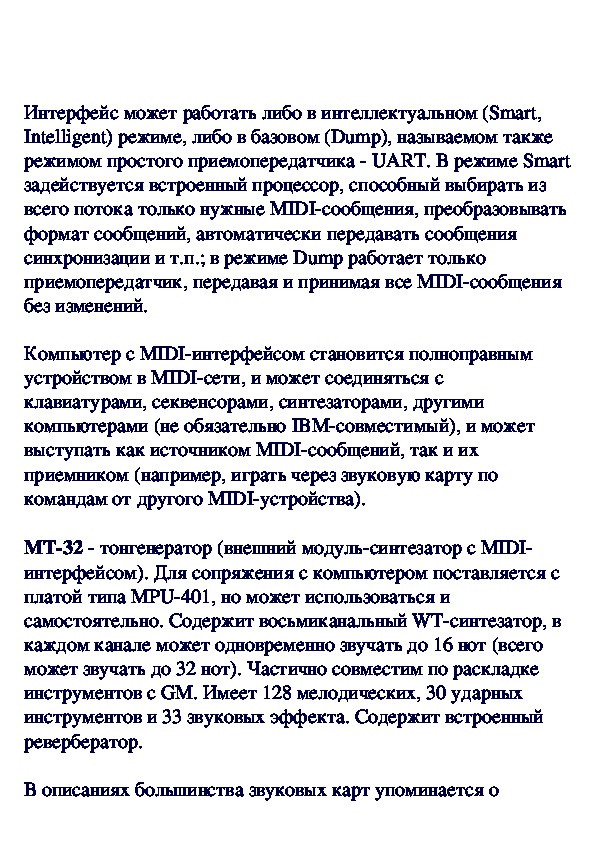 Интерфейс может работать либо в интеллектуальном (Smart, Intelligent) режиме, либо в базовом (Dump), называемом также режимом простого приемопередатчика - UART. В режиме Smart задействуется встроенный процессор, способный выбирать из всего потока только нужные MIDI-сообщения, преобразовывать формат сообщений, автоматически передавать сообщения синхронизации и т.п.; в режиме Dump работает только приемопередатчик, передавая и принимая все MIDI-сообщения без изменений.

Компьютер с MIDI-интерфейсом становится полноправным устройством в MIDI-сети, и может соединяться с клавиатурами, секвенсорами, синтезаторами, другими компьютерами (не обязательно IBM-совместимый), и может выступать как источником MIDI-сообщений, так и их приемником (например, играть через звуковую карту по командам от другого MIDI-устройства).

MT-32 - тонгенератор (внешний модуль-синтезатор с MIDI-интерфейсом). Для сопряжения с компьютером поставляется с платой типа MPU-401, но может использоваться и самостоятельно. Содержит восьмиканальный WT-синтезатор, в каждом канале может одновременно звучать до 16 нот (всего может звучать до 32 нот). Частично совместим по раскладке инструментов с GM. Имеет 128 мелодических, 30 ударных инструментов и 33 звуковых эффекта. Содержит встроенный ревербератор.

В описаниях большинства звуковых карт упоминается о